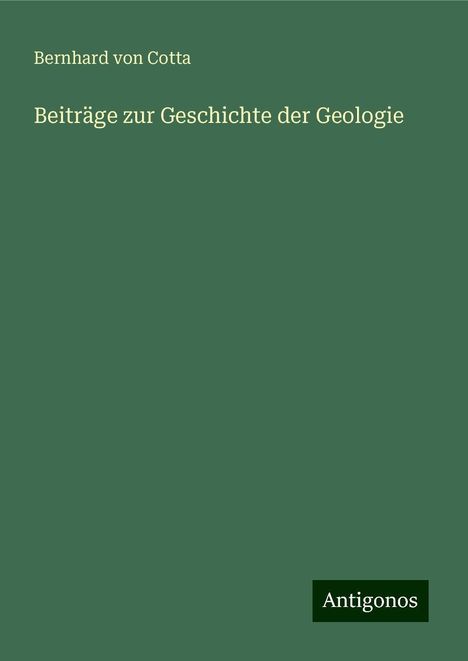 Bernhard von Cotta

Beiträge zur Geschichte der Geologie

Antigonos